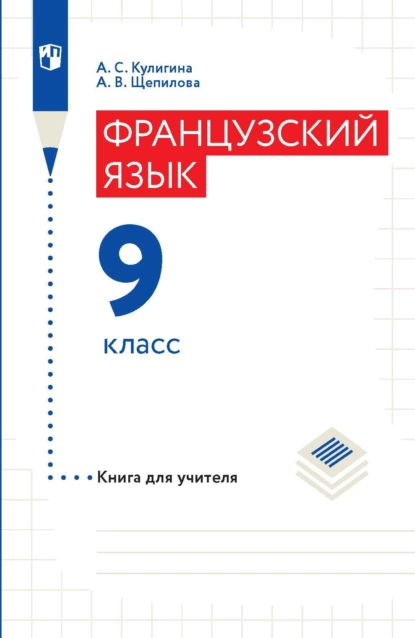 А. С. Кулигина
А. В. Щепилова

ФРАНЦУЗСКИЙ ЯЗЫК

9

класс

Книга для учителя